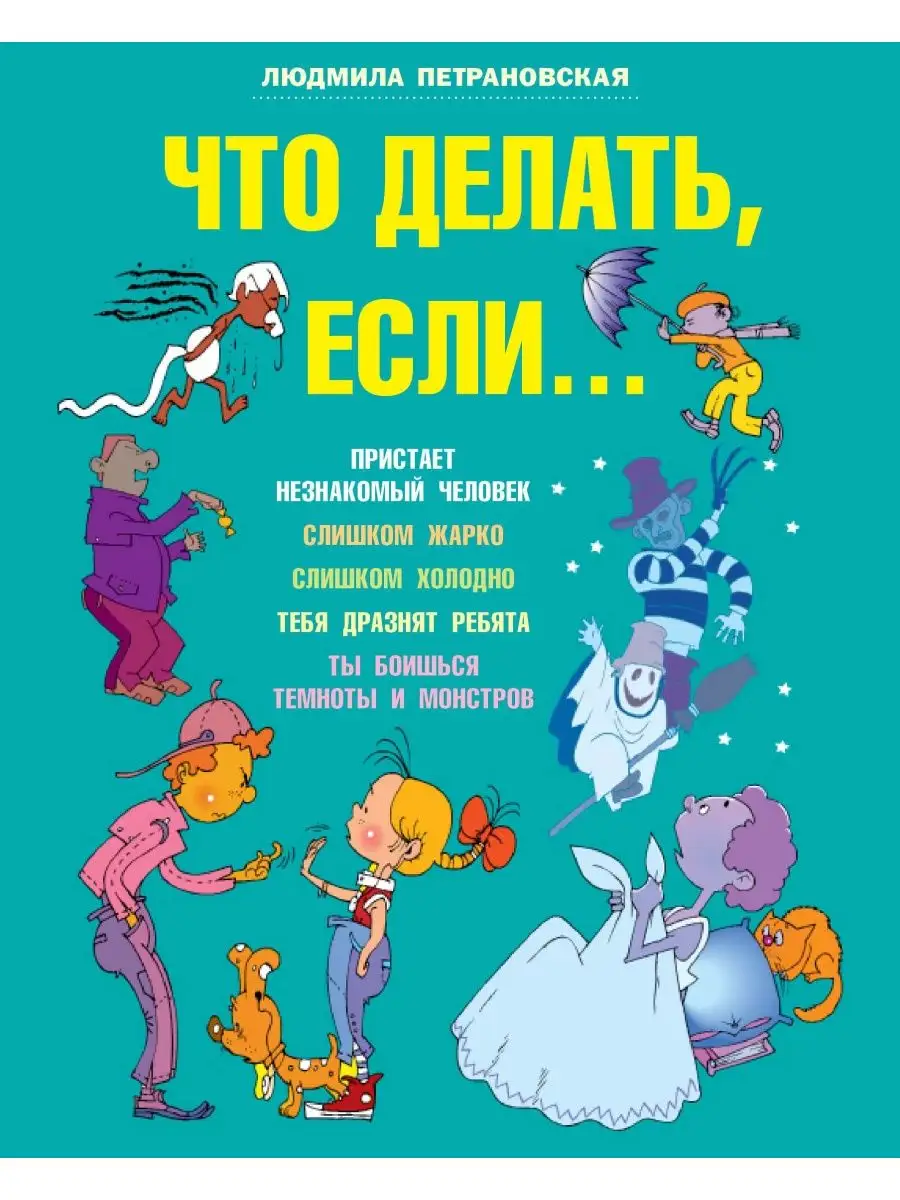 ЛЮДМИЛА ПЕТРАНОВСКАЯ

ЧТО ДЕЛАТЬ, ЕСЛИ...

ПРИСТАЕТ НЕЗНАКОМЫЙ ЧЕЛОВЕК

СЛИШКОМ ЖАРКО

СЛИШКОМ ХОЛОДНО

ТЕБЯ ДРАЗНЯТ РЕБЯТА

ТЫ БОИШЬСЯ ТЕМНОТЫ И МОНСТРОВ